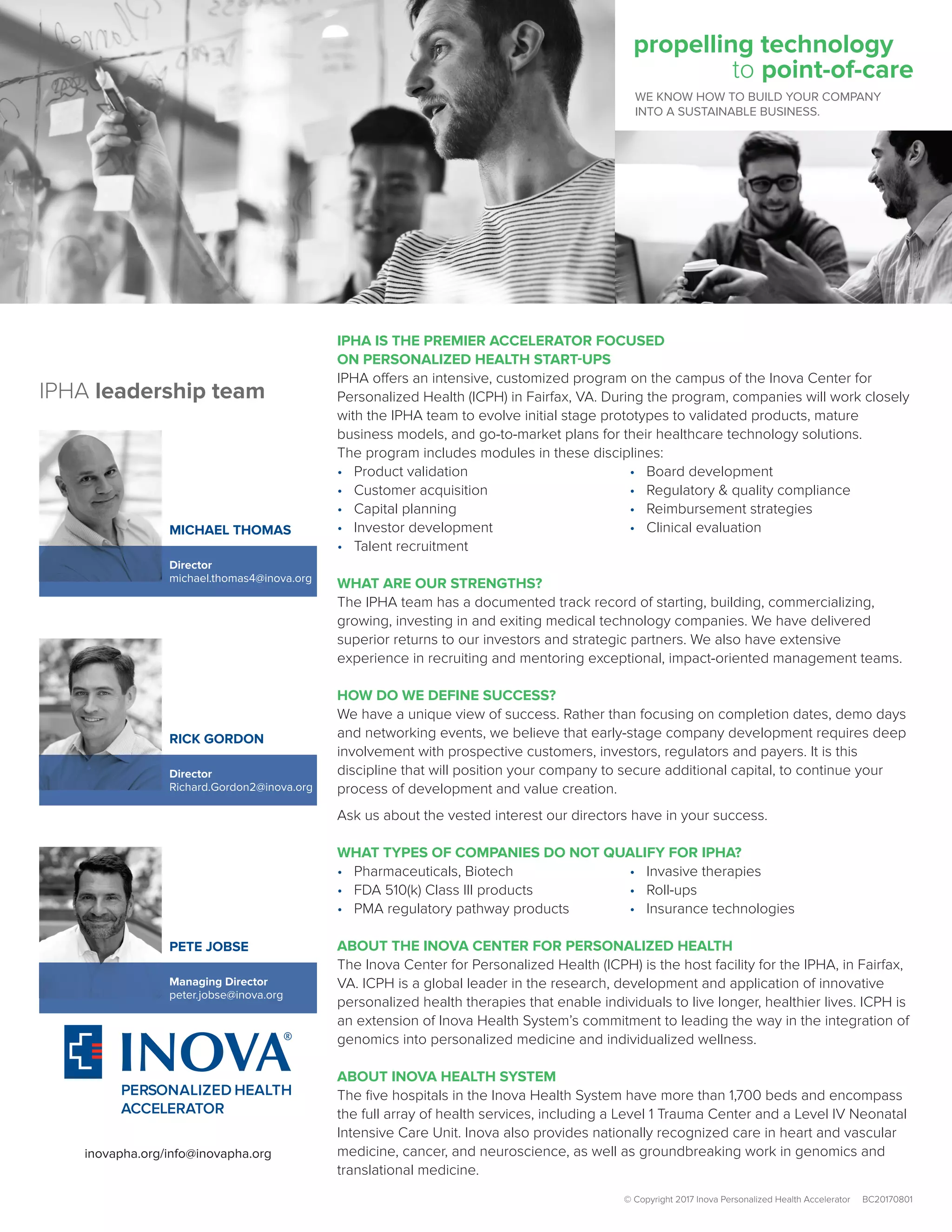 propelling technology
to point-of-care

WE KNOW HOW TO BUILD YOUR COMPANY INTO A SUSTAINABLE BUSINESS.

IPHA leadership team

MICHAEL THOMAS
Director
michael.thomas4@inova.org

RICK GORDON
Director
Richard.Gordon2@inova.org

PETE JOBSE
Managing Director
peter.jobse@inova.org

INOVA®
PERSONALIZED HEALTH ACCELERATOR

inovapha.org/info@inovapha.org

IPHA IS THE PREMIER ACCELERATOR FOCUSED ON PERSONALIZED HEALTH START-UPS
IPHA offers an intensive, customized program on the campus of the Inova Center for Personalized Health (ICPH) in Fairfax, VA. During the program, companies will work closely with the IPHA team to evolve initial stage prototypes to validated products, mature business models, and go-to-market plans for their healthcare technology solutions.
The program includes modules in these disciplines:
• Product validation
• Customer acquisition
• Capital planning
• Investor development
• Talent recruitment
• Board development
• Regulatory & quality compliance
• Reimbursement strategies
• Clinical evaluation

WHAT ARE OUR STRENGTHS?
The IPHA team has a documented track record of starting, building, commercializing, growing, investing in and exiting medical technology companies. We have delivered superior returns to our investors and strategic partners. We also have extensive experience in recruiting and mentoring exceptional, impact-oriented management teams.

HOW DO WE DEFINE SUCCESS?
We have a unique view of success. Rather than focusing on completion dates, demo days and networking events, we believe that early-stage company development requires deep involvement with prospective customers, investors, regulators and payers. It is this discipline that will position your company to secure additional capital, to continue your process of development and value creation.

Ask us about the vested interest our directors have in your success.

WHAT TYPES OF COMPANIES DO NOT QUALIFY FOR IPHA?
• Pharmaceuticals, Biotech
• FDA 510(k) Class III products
• PMA regulatory pathway products
• Invasive therapies
• Roll-ups
• Insurance technologies

ABOUT THE INOVA CENTER FOR PERSONALIZED HEALTH
The Inova Center for Personalized Health (ICPH) is the host facility for the IPHA, in Fairfax, VA. ICPH is a global leader in the research, development and application of innovative personalized health therapies that enable individuals to live longer, healthier lives. ICPH is an extension of Inova Health System's commitment to leading the way in the integration of genomics into personalized medicine and individualized wellness.

ABOUT INOVA HEALTH SYSTEM
The five hospitals in the Inova Health System have more than 1,700 beds and encompass the full array of health services, including a Level 1 Trauma Center and a Level IV Neonatal Intensive Care Unit. Inova also provides nationally recognized care in heart and vascular medicine, cancer, and neuroscience, as well as groundbreaking work in genomics and translational medicine.

© Copyright 2017 Inova Personalized Health Accelerator BC20170801